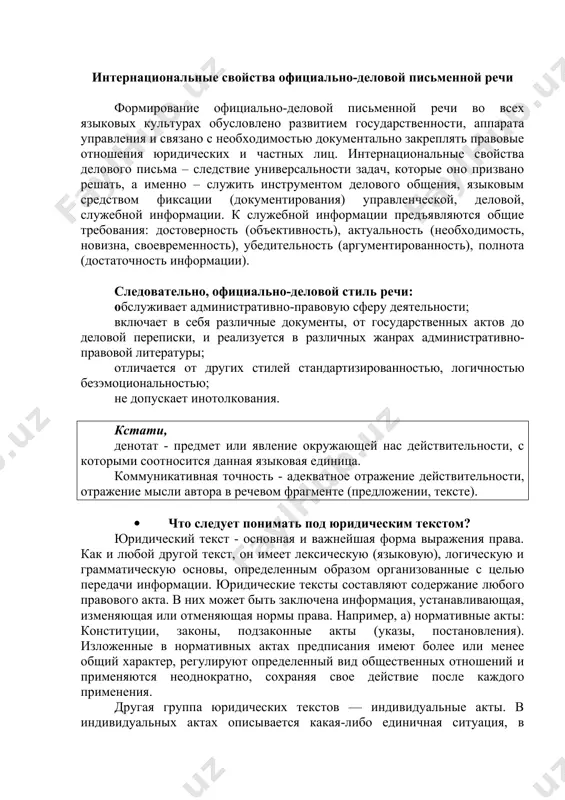 Интернациональные свойства официально-деловой письменной речи

Формирование официально-деловой письменной речи во всех языковых культурах обусловлено развитием государственности, аппарата управления и связано с необходимостью документально закреплять правовые отношения юридических и частных лиц. Интернациональные свойства делового письма – следствие универсальности задач, которые оно призвано решать, а именно – служить инструментом делового общения, языковым средством фиксации (документирования) управленческой, деловой, служебной информации. К служебной информации предъявляются общие требования: достоверность (объективность), актуальность (необходимость, новизна, своевременность), убедительность (аргументированность), полнота (достаточность информации).

Следовательно, официально-деловой стиль речи:
обслуживает административно-правовую сферу деятельности;
включает в себя различные документы, от государственных актов до деловой переписки, и реализуется в различных жанрах административно-правовой литературы;
отличается от других стилей стандартизированностью, логичностью безэмоциональностью;
не допускает инотолкования.

Кстати,
денотат - предмет или явление окружающей нас действительности, с которыми соотносится данная языковая единица.
Коммуникативная точность - адекватное отражение действительности, отражение мысли автора в речевом фрагменте (предложении, тексте).

• Что следует понимать под юридическим текстом?
Юридический текст - основная и важнейшая форма выражения права. Как и любой другой текст, он имеет лексическую (языковую), логическую и грамматическую основы, определенным образом организованные с целью передачи информации. Юридические тексты составляют содержание любого правового акта. В них может быть заключена информация, устанавливающая, изменяющая или отменяющая нормы права. Например, а) нормативные акты: Конституции, законы, подзаконные акты (указы, постановления). Изложенные в нормативных актах предписания имеют более или менее общий характер, регулируют определенный вид общественных отношений и применяются неоднократно, сохраняя свое действие после каждого применения.
Другая группа юридических текстов — индивидуальные акты. В индивидуальных актах описывается какая-либо единичная ситуация, в